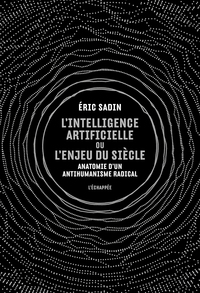 ÉRIC SADIN

L'INTELLIGENCE ARTIFICIELLE OU L'ENJEU DU SIÈCLE

ANATOMIE D'UN ANTIHUMANISME RADICAL

L'ÉCHAPPÉE